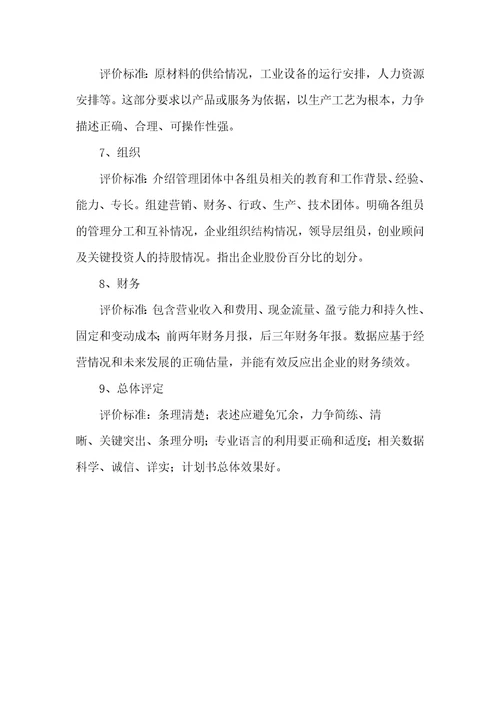 评价标准：原材料的供给情况，工业设备的运行安排，人力资源安排等。这部分要求以产品或服务为依据，以生产工艺为根本，力争描述正确、合理、可操作性强。

7、组织

评价标准：介绍管理团体中各组员相关的教育和工作背景、经验、能力、专长。组建营销、财务、行政、生产、技术团体。明确各组员的管理分工和互补情况，企业组织结构情况，领导层组员，创业顾问及关键投资人的持股情况。指出企业股份百分比的划分。

8、财务

评价标准：包含营业收入和费用、现金流量、盈亏能力和持久性、固定和变动成本；前两年财务月报，后三年财务年报。数据应基于经营情况和未来发展的正确估量，并能有效反应出企业的财务绩效。

9、总体评定

评价标准：条理清楚；表述应避免冗余，力争简练、清晰、关键突出、条理分明；专业语言的利用要正确和适度；相关数据科学、诚信、详实；计划书总体效果好。